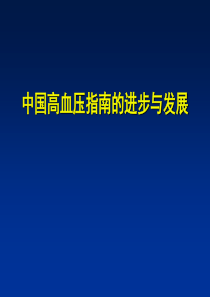 中国高血压指南的进步与发展